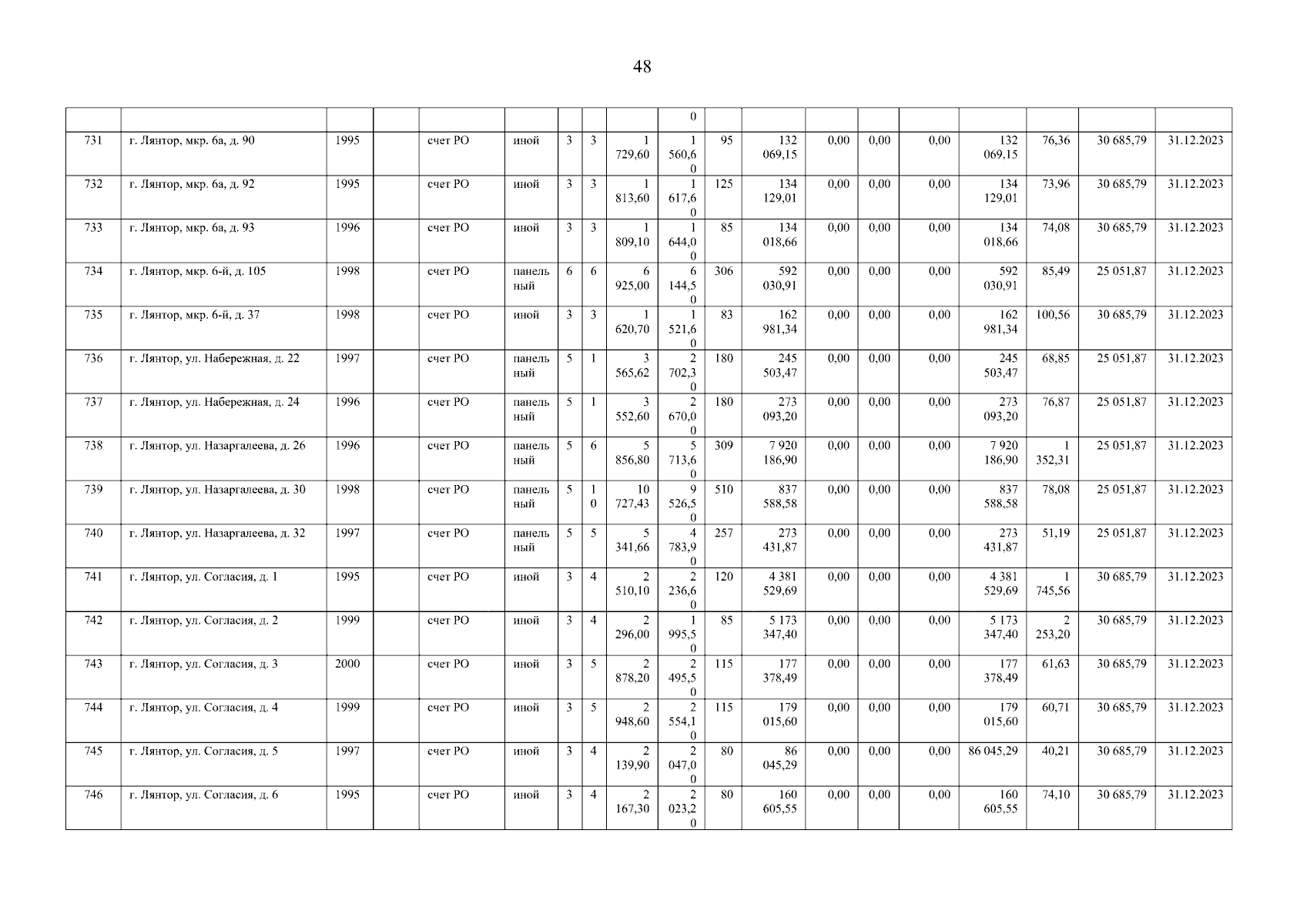 48

| | | | | | | | | | | | | | | | | | | |
|---|---|---|---|---|---|---|---|---|---|---|---|---|---|---|---|---|---|---|
| | | | | | | | | | 0 | | | | | | | | | |
| 731 | г. Лянтор, мкр. 6а, д. 90 | 1995 | | счет РО | иной | 3 | 3 | 1 729,60 | 1 560,60 | 95 | 132 069,15 | 0,00 | 0,00 | 0,00 | 132 069,15 | 76,36 | 30 685,79 | 31.12.2023 |
| 732 | г. Лянтор, мкр. 6а, д. 92 | 1995 | | счет РО | иной | 3 | 3 | 1 813,60 | 1 617,60 | 125 | 134 129,01 | 0,00 | 0,00 | 0,00 | 134 129,01 | 73,96 | 30 685,79 | 31.12.2023 |
| 733 | г. Лянтор, мкр. 6а, д. 93 | 1996 | | счет РО | иной | 3 | 3 | 1 809,10 | 1 644,00 | 85 | 134 018,66 | 0,00 | 0,00 | 0,00 | 134 018,66 | 74,08 | 30 685,79 | 31.12.2023 |
| 734 | г. Лянтор, мкр. 6-й, д. 105 | 1998 | | счет РО | панельный | 6 | 6 | 6 925,00 | 6 144,50 | 306 | 592 030,91 | 0,00 | 0,00 | 0,00 | 592 030,91 | 85,49 | 25 051,87 | 31.12.2023 |
| 735 | г. Лянтор, мкр. 6-й, д. 37 | 1998 | | счет РО | иной | 3 | 3 | 1 620,70 | 1 521,60 | 83 | 162 981,34 | 0,00 | 0,00 | 0,00 | 162 981,34 | 100,56 | 30 685,79 | 31.12.2023 |
| 736 | г. Лянтор, ул. Набережная, д. 22 | 1997 | | счет РО | панельный | 5 | 1 | 3 565,62 | 2 702,30 | 180 | 245 503,47 | 0,00 | 0,00 | 0,00 | 245 503,47 | 68,85 | 25 051,87 | 31.12.2023 |
| 737 | г. Лянтор, ул. Набережная, д. 24 | 1996 | | счет РО | панельный | 5 | 1 | 3 552,60 | 2 670,00 | 180 | 273 093,20 | 0,00 | 0,00 | 0,00 | 273 093,20 | 76,87 | 25 051,87 | 31.12.2023 |
| 738 | г. Лянтор, ул. Назаргалеева, д. 26 | 1996 | | счет РО | панельный | 5 | 6 | 5 856,80 | 5 713,60 | 309 | 7 920 186,90 | 0,00 | 0,00 | 0,00 | 7 920 186,90 | 1 352,31 | 25 051,87 | 31.12.2023 |
| 739 | г. Лянтор, ул. Назаргалеева, д. 30 | 1998 | | счет РО | панельный | 5 | 10 | 10 727,43 | 9 526,50 | 510 | 837 588,58 | 0,00 | 0,00 | 0,00 | 837 588,58 | 78,08 | 25 051,87 | 31.12.2023 |
| 740 | г. Лянтор, ул. Назаргалеева, д. 32 | 1997 | | счет РО | панельный | 5 | 5 | 5 341,66 | 4 783,90 | 257 | 273 431,87 | 0,00 | 0,00 | 0,00 | 273 431,87 | 51,19 | 25 051,87 | 31.12.2023 |
| 741 | г. Лянтор, ул. Согласия, д. 1 | 1995 | | счет РО | иной | 3 | 4 | 2 510,10 | 2 236,60 | 120 | 4 381 529,69 | 0,00 | 0,00 | 0,00 | 4 381 529,69 | 1 745,56 | 30 685,79 | 31.12.2023 |
| 742 | г. Лянтор, ул. Согласия, д. 2 | 1999 | | счет РО | иной | 3 | 4 | 2 296,00 | 1 995,50 | 85 | 5 173 347,40 | 0,00 | 0,00 | 0,00 | 5 173 347,40 | 2 253,20 | 30 685,79 | 31.12.2023 |
| 743 | г. Лянтор, ул. Согласия, д. 3 | 2000 | | счет РО | иной | 3 | 5 | 2 878,20 | 2 495,50 | 115 | 177 378,49 | 0,00 | 0,00 | 0,00 | 177 378,49 | 61,63 | 30 685,79 | 31.12.2023 |
| 744 | г. Лянтор, ул. Согласия, д. 4 | 1999 | | счет РО | иной | 3 | 5 | 2 948,60 | 2 554,10 | 115 | 179 015,60 | 0,00 | 0,00 | 0,00 | 179 015,60 | 60,71 | 30 685,79 | 31.12.2023 |
| 745 | г. Лянтор, ул. Согласия, д. 5 | 1997 | | счет РО | иной | 3 | 4 | 2 139,90 | 2 047,00 | 80 | 86 045,29 | 0,00 | 0,00 | 0,00 | 86 045,29 | 40,21 | 30 685,79 | 31.12.2023 |
| 746 | г. Лянтор, ул. Согласия, д. 6 | 1995 | | счет РО | иной | 3 | 4 | 2 167,30 | 2 023,20 | 80 | 160 605,55 | 0,00 | 0,00 | 0,00 | 160 605,55 | 74,10 | 30 685,79 | 31.12.2023 |